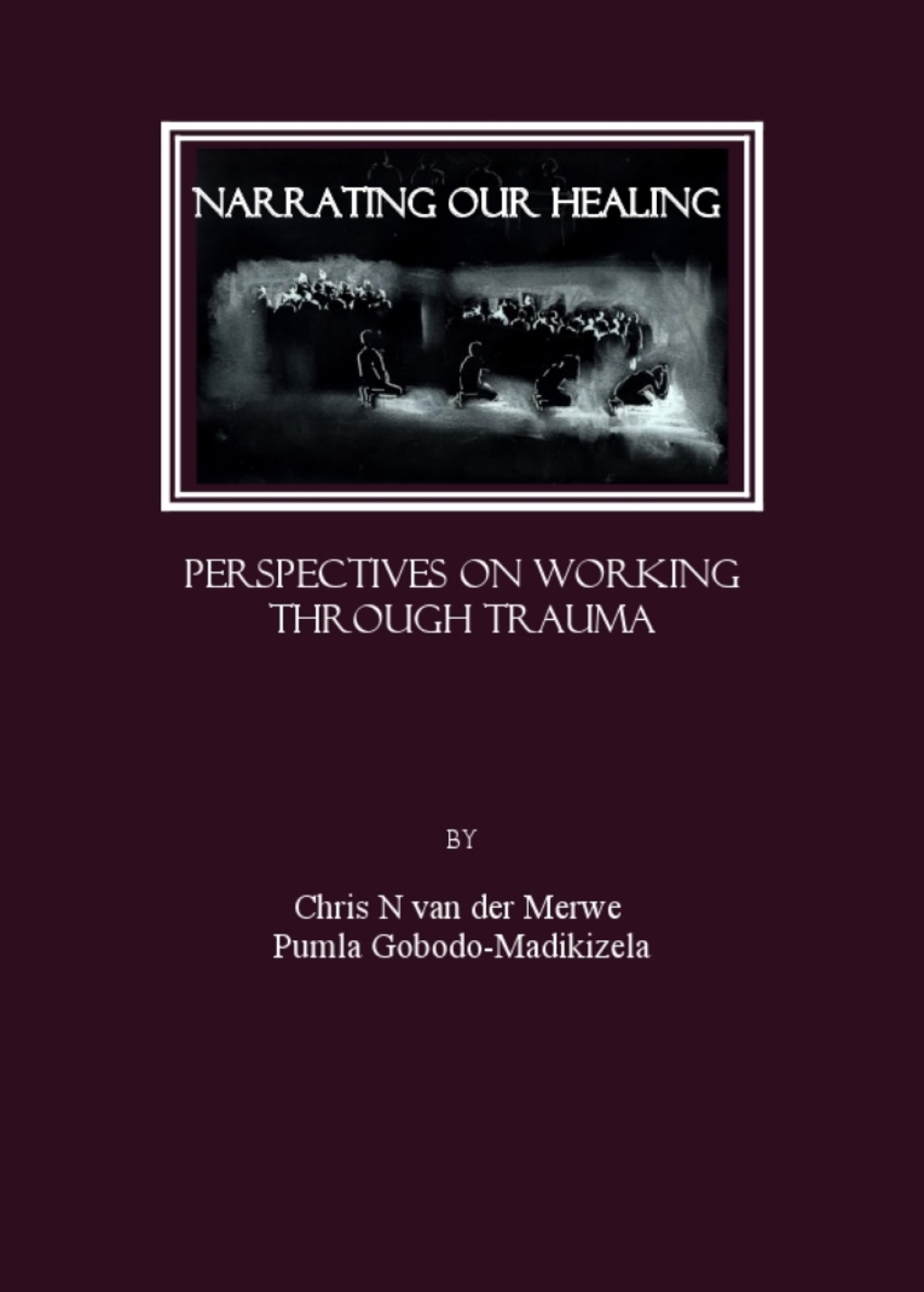 NARRATING OUR HEALING

PERSPECTIVES ON WORKING THROUGH TRAUMA

BY

Chris N van der Merwe
Pumla Gobodo-Madikizela